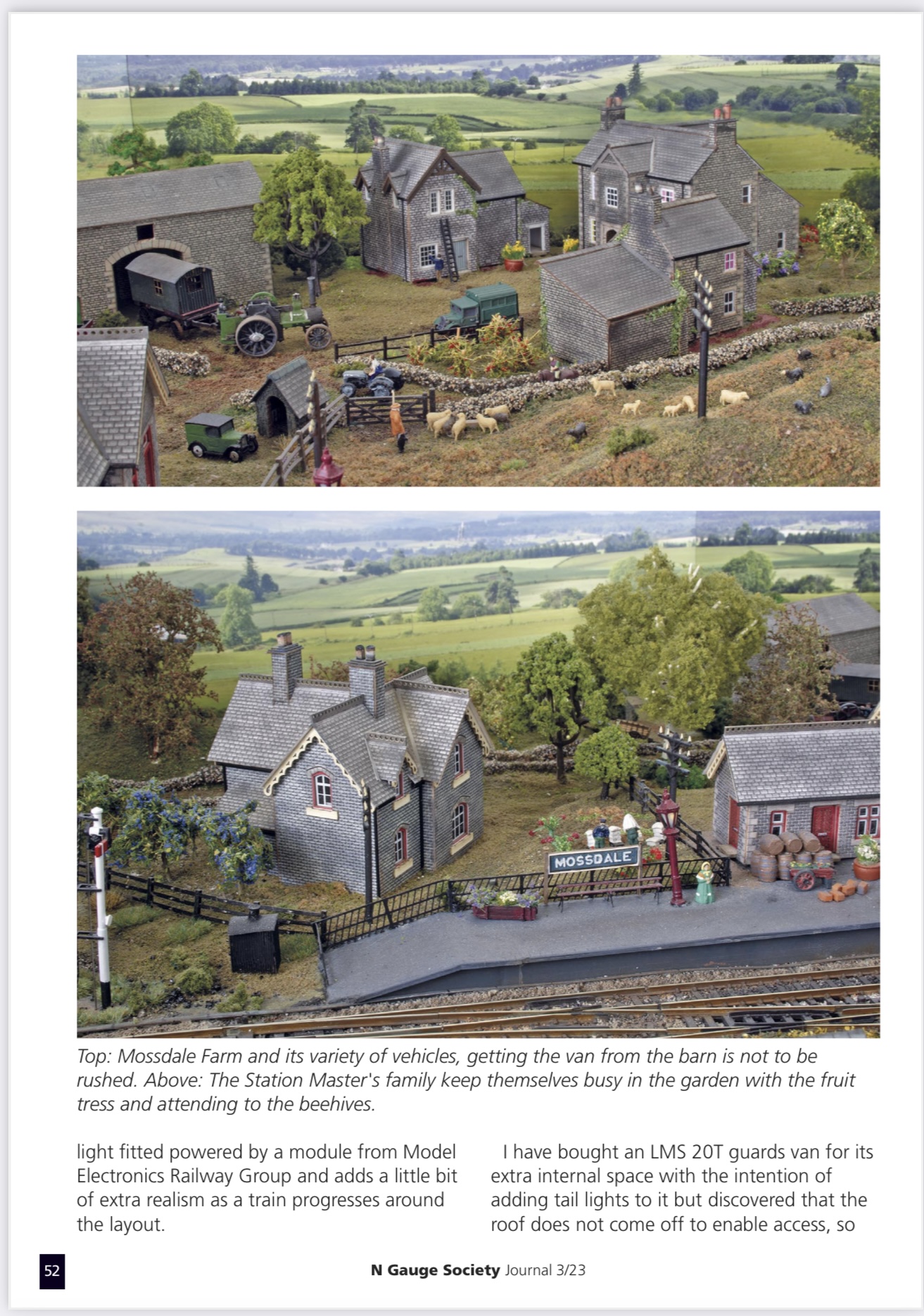 MOSSDALE

Top: Mossdale Farm and its variety of vehicles, getting the van from the barn is not to be rushed. Above: The Station Master's family keep themselves busy in the garden with the fruit tress and attending to the beehives.

light fitted powered by a module from Model Electronics Railway Group and adds a little bit of extra realism as a train progresses around the layout.

I have bought an LMS 20T guards van for its extra internal space with the intention of adding tail lights to it but discovered that the roof does not come off to enable access, so

52

N Gauge Society Journal 3/23